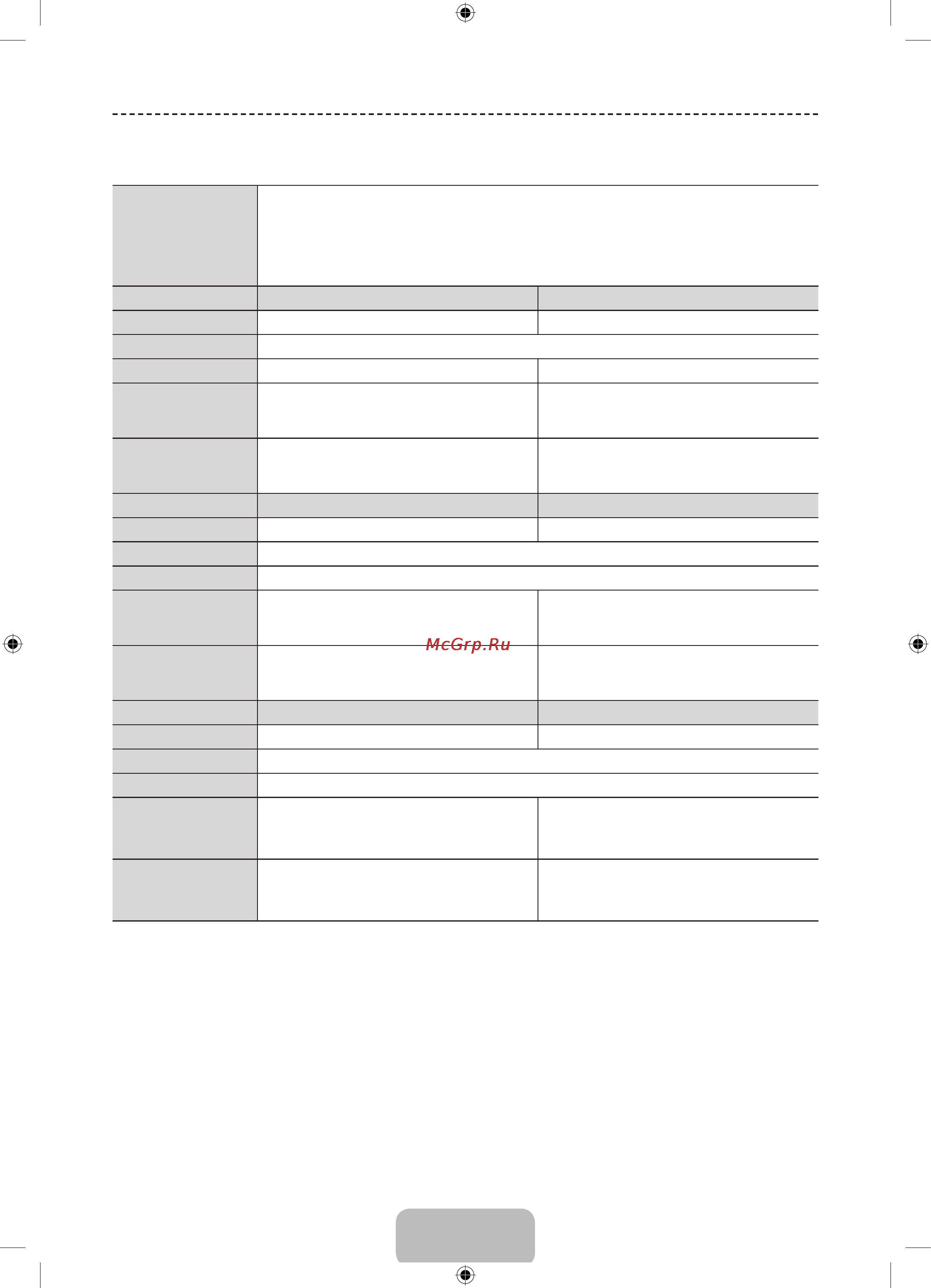 McGrp.Ru